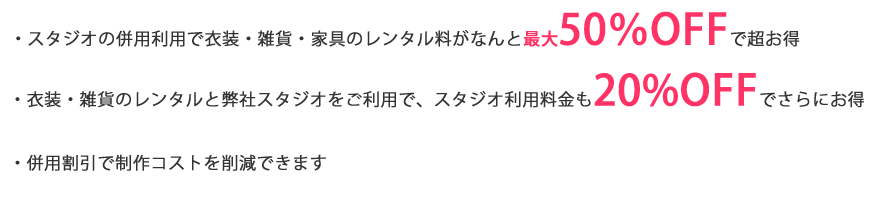 ・スタジオの併用利用で衣装・雑貨・家具のレンタル料がなんと最大50%OFFで超お得

・衣装・雑貨のレンタルと弊社スタジオをご利用で、スタジオ利用料金も20%OFFでさらにお得

・併用割引で制作コストを削減できます